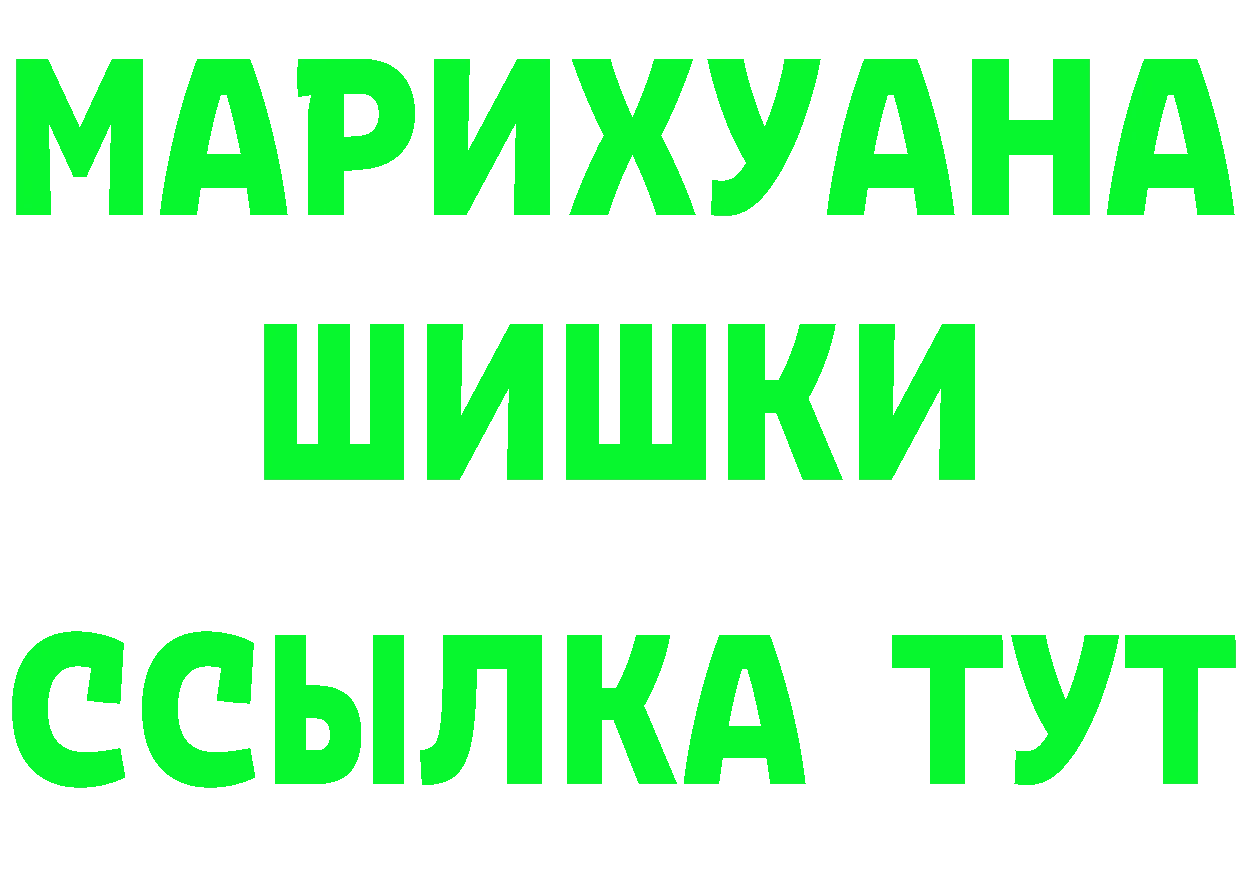 МАРИХУАНА
ШИШКИ
ССЫЛКА ТУТ